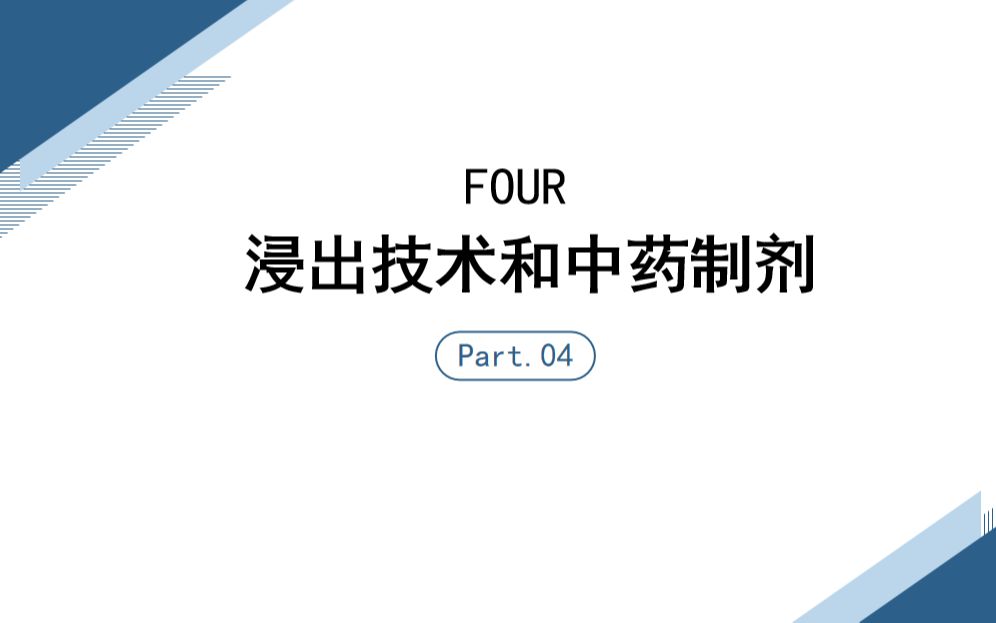 FOUR
浸出技术和中药制剂
Part.04